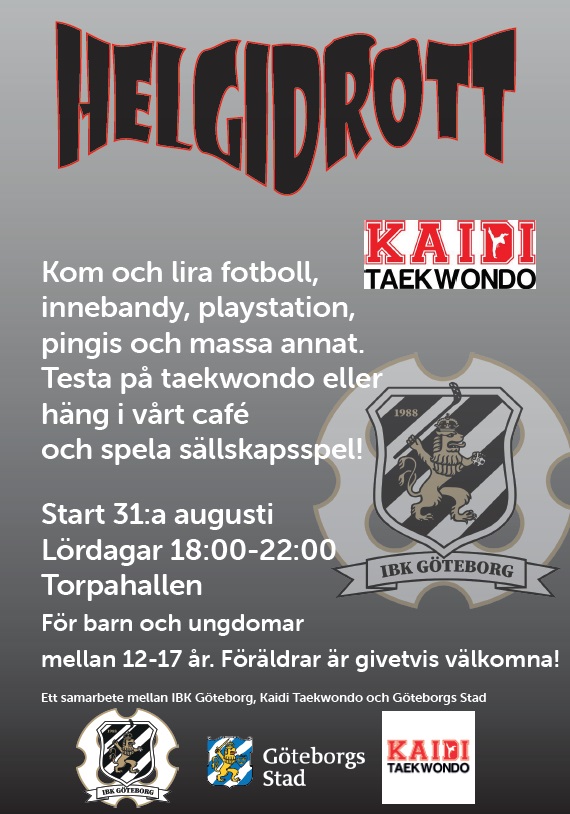 HELGIDROTT

KAIDI
TAEKWONDO

Kom och lira fotboll, innebandy, playstation, pingis och massa annat. Testa på taekwondo eller häng i vårt café och spela sällskapsspel!

1988

IBK GÖTEBORG

Start 31:a augusti
Lördagar 18:00-22:00
Torpahallen

För barn och ungdomar mellan 12-17 år. Föräldrar är givetvis välkomna!

Ett samarbete mellan IBK Göteborg, Kaidi Taekwondo och Göteborgs Stad

IBK GÖTEBORG

Göteborgs
Stad

KAIDI
TAEKWONDO